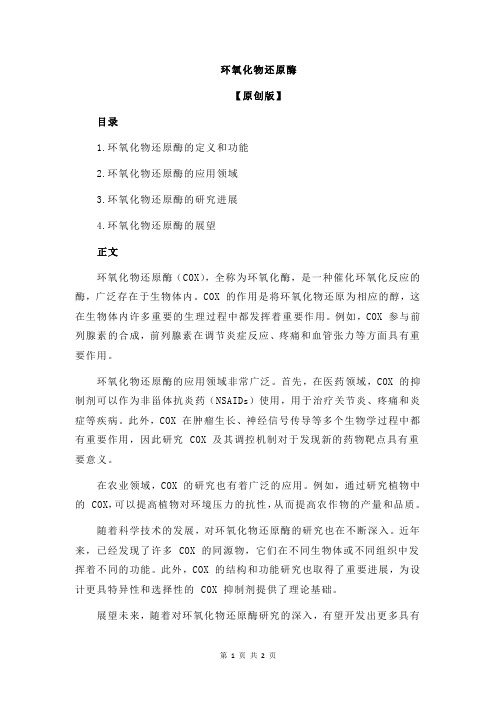 环氧化物还原酶

【原创版】

目录

1.环氧化物还原酶的定义和功能

2.环氧化物还原酶的应用领域

3.环氧化物还原酶的研究进展

4.环氧化物还原酶的展望

正文

环氧化物还原酶（COX），全称为环氧化酶，是一种催化环氧化反应的酶，广泛存在于生物体内。COX 的作用是将环氧化物还原为相应的醇，这在生物体内许多重要的生理过程中都发挥着重要作用。例如，COX 参与前列腺素的合成，前列腺素在调节炎症反应、疼痛和血管张力等方面具有重要作用。

环氧化物还原酶的应用领域非常广泛。首先，在医药领域，COX 的抑制剂可以作为非甾体抗炎药（NSAIDs）使用，用于治疗关节炎、疼痛和炎症等疾病。此外，COX 在肿瘤生长、神经信号传导等多个生物学过程中都有重要作用，因此研究 COX 及其调控机制对于发现新的药物靶点具有重要意义。

在农业领域，COX 的研究也有着广泛的应用。例如，通过研究植物中的 COX，可以提高植物对环境压力的抗性，从而提高农作物的产量和品质。

随着科学技术的发展，对环氧化物还原酶的研究也在不断深入。近年来，已经发现了许多 COX 的同源物，它们在不同生物体或不同组织中发挥着不同的功能。此外，COX 的结构和功能研究也取得了重要进展，为设计更具特异性和选择性的 COX 抑制剂提供了理论基础。

展望未来，随着对环氧化物还原酶研究的深入，有望开发出更多具有

第 1 页 共 2 页